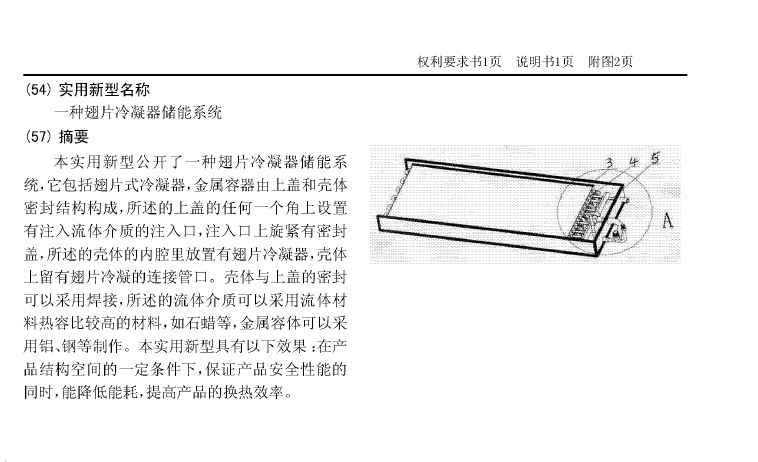 权利要求书1页　说明书1页　附图2页

(54) 实用新型名称

一种翅片冷凝器储能系统

(57) 摘要

本实用新型公开了一种翅片冷凝器储能系统,它包括翅片式冷凝器,金属容器由上盖和壳体密封结构构成,所述的上盖的任何一个角上设置有注入流体介质的注入口,注入口上旋紧有密封盖,所述的壳体的内腔里放置有翅片冷凝器,壳体上留有翅片冷凝的连接管口。壳体与上盖的密封可以采用焊接,所述的流体介质可以采用流体材料热容比较高的材料,如石蜡等,金属容体可以采用铝、钢等制作。本实用新型具有以下效果:在产品结构空间的一定条件下,保证产品安全性能的同时,能降低能耗,提高产品的换热效率。

3
4
5
A